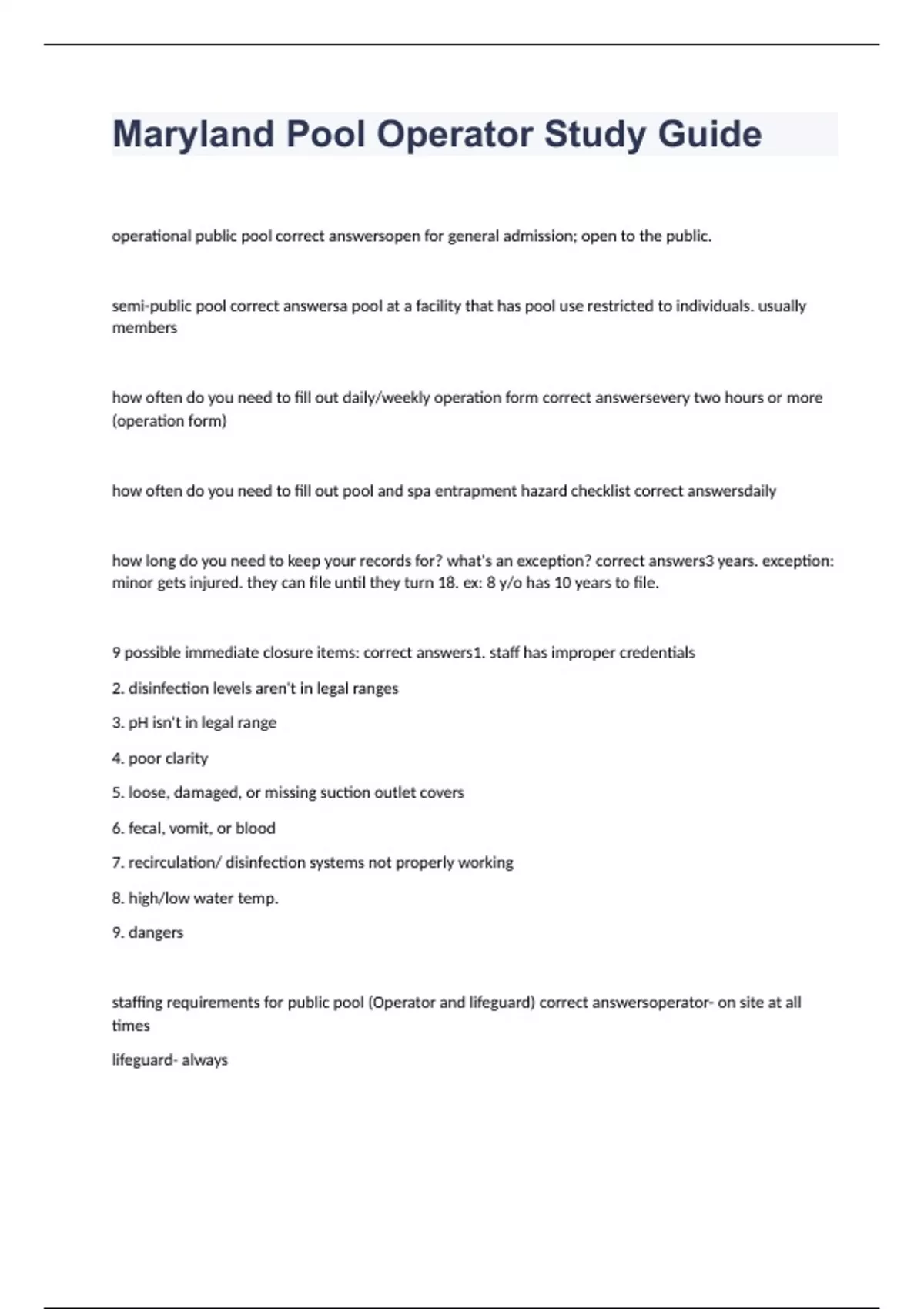 Maryland Pool Operator Study Guide

operational public pool correct answersopen for general admission; open to the public.

semi-public pool correct answersa pool at a facility that has pool use restricted to individuals. usually members

how often do you need to fill out daily/weekly operation form correct answersevery two hours or more (operation form)

how often do you need to fill out pool and spa entrapment hazard checklist correct answersdaily

how long do you need to keep your records for? what's an exception? correct answers3 years. exception: minor gets injured. they can file until they turn 18. ex: 8 y/o has 10 years to file.

9 possible immediate closure items: correct answers1. staff has improper credentials

2. disinfection levels aren't in legal ranges

3. pH isn't in legal range

4. poor clarity

5. loose, damaged, or missing suction outlet covers

6. fecal, vomit, or blood

7. recirculation/ disinfection systems not properly working

8. high/low water temp.

9. dangers

staffing requirements for public pool (Operator and lifeguard) correct answersoperator- on site at all times

lifeguard- always